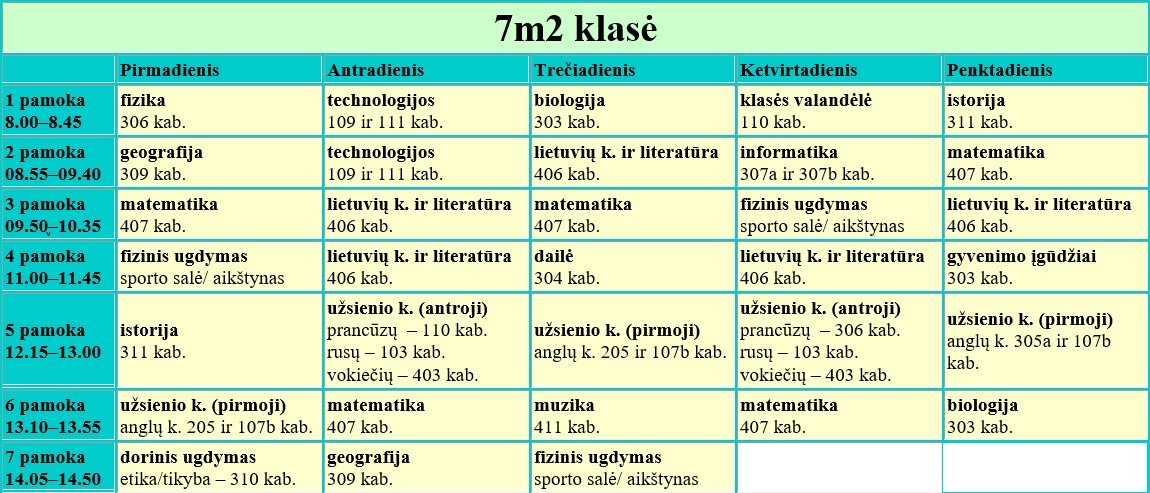 7m2 klasė

| | Pirmadienis | Antradienis | Trečiadienis | Ketvirtadienis | Penktadienis |
|---|---|---|---|---|---|
| 1 pamoka 8.00–8.45 | fizika 306 kab. | technologijos 109 ir 111 kab. | biologija 303 kab. | klasės valandėlė 110 kab. | istorija 311 kab. |
| 2 pamoka 08.55–09.40 | geografija 309 kab. | technologijos 109 ir 111 kab. | lietuvių k. ir literatūra 406 kab. | informatika 307a ir 307b kab. | matematika 407 kab. |
| 3 pamoka 09.50–10.35 | matematika 407 kab. | lietuvių k. ir literatūra 406 kab. | matematika 407 kab. | fizinis ugdymas sporto salė/ aikštynas | lietuvių k. ir literatūra 406 kab. |
| 4 pamoka 11.00–11.45 | fizinis ugdymas sporto salė/ aikštynas | lietuvių k. ir literatūra 406 kab. | dailė 304 kab. | lietuvių k. ir literatūra 406 kab. | gyvenimo įgūdžiai 303 kab. |
| 5 pamoka 12.15–13.00 | istorija 311 kab. | užsienio k. (antroji) prancūzų – 110 kab. rusų – 103 kab. vokiečių – 403 kab. | užsienio k. (pirmoji) anglų k. 205 ir 107b kab. | užsienio k. (antroji) prancūzų – 306 kab. rusų – 103 kab. vokiečių – 403 kab. | užsienio k. (pirmoji) anglų k. 305a ir 107b kab. |
| 6 pamoka 13.10–13.55 | užsienio k. (pirmoji) anglų k. 205 ir 107b kab. | matematika 407 kab. | muzika 411 kab. | matematika 407 kab. | biologija 303 kab. |
| 7 pamoka 14.05–14.50 | dorinis ugdymas etika/tikyba – 310 kab. | geografija 309 kab. | fizinis ugdymas sporto salė/ aikštynas | | |